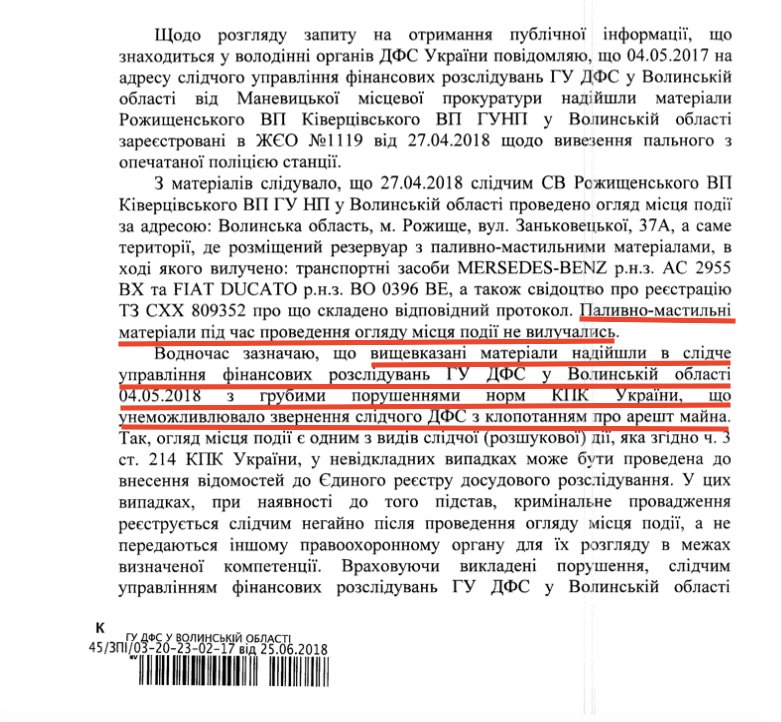 Щодо розгляду запиту на отримання публічної інформації, що знаходиться у володінні органів ДФС України повідомляю, що 04.05.2017 на адресу слідчого управління фінансових розслідувань ГУ ДФС у Волинській області від Маневицької місцевої прокуратури надійшли матеріали Рожищенського ВП Ківерцівського ВП ГУНП у Волинській області зареєстровані в ЖЄО №1119 від 27.04.2018 щодо вивезення пального з опечатаної поліцією станції.

З матеріалів слідувало, що 27.04.2018 слідчим СВ Рожищенського ВП Ківерцівського ВП ГУ НП у Волинській області проведено огляд місця події за адресою: Волинська область, м. Рожище, вул. Заньковецької, 37А, а саме території, де розміщений резервуар з паливно-мастильними матеріалами, в ході якого вилучено: транспортні засоби MERSEDES-BENZ р.н.з. АС 2955 ВХ та FIAT DUCATO р.н.з. ВО 0396 ВЕ, а також свідоцтво про реєстрацію ТЗ СХХ 809352 про що складено відповідний протокол. Паливно-мастильні матеріали під час проведення огляду місця події не вилучались.

Водночас зазначаю, що вищевказані матеріали надійшли в слідче управління фінансових розслідувань ГУ ДФС у Волинській області 04.05.2018 з грубими порушеннями норм КПК України, що унеможливлювало звернення слідчого ДФС з клопотанням про арешт майна. Так, огляд місця події є одним з видів слідчої (розшукової) дії, яка згідно ч. 3 ст. 214 КПК України, у невідкладних випадках може бути проведена до внесення відомостей до Єдиного реєстру досудового розслідування. У цих випадках, при наявності до того підстав, кримінальне провадження реєструється слідчим негайно після проведення огляду місця події, а не передаються іншому правоохоронному органу для їх розгляду в межах визначеної компетенції. Враховуючи викладені порушення, слідчим управлінням фінансових розслідувань ГУ ДФС у Волинській області

К
ГУ ДФС У ВОЛИНСЬКІЙ ОБЛАСТІ
45/ЗПІ/03-20-23-02-17 від 25.06.2018